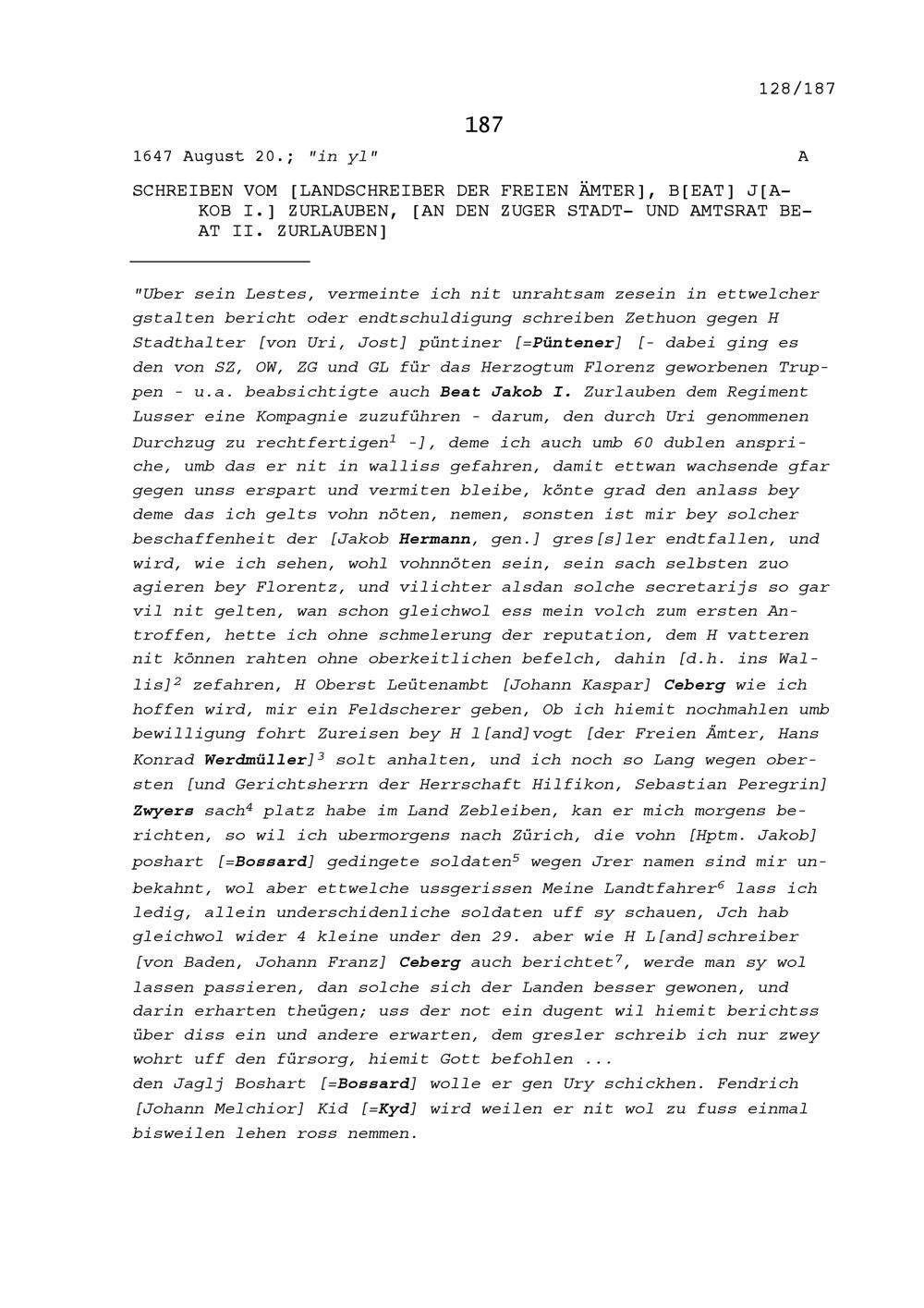 128/187

187

1647 August 20.; "in yl" A

SCHREIBEN VOM [LANDSCHREIBER DER FREIEN ÄMTER], B[EAT] J[AKOB I.] ZURLAUBEN, [AN DEN ZUGER STADT- UND AMTSRAT BEAT II. ZURLAUBEN]

"Uber sein Lestes, vermeinte ich nit unrahtsam zesein in ettwelcher gstalten bericht oder endtschuldigung schreiben Zethuon gegen H Stadthalter [von Uri, Jost] püntiner [=Püntener] [- dabei ging es den von SZ, OW, ZG und GL für das Herzogtum Florenz geworbenen Truppen - u.a. beabsichtigte auch Beat Jakob I. Zurlauben dem Regiment Lusser eine Kompagnie zuzuführen - darum, den durch Uri genommenen Durchzug zu rechtfertigen$^{1}$ -], deme ich auch umb 60 dublen anspriche, umb das er nit in walliss gefahren, damit ettwan wachsende gfar gegen unss erspart und vermiten bleibe, könte grad den anlass bey deme das ich gelts vohn nöten, nemen, sonsten ist mir bey solcher beschaffenheit der [Jakob Hermann, gen.] gres[s]ler endtfallen, und wird, wie ich sehen, wohl vohnnöten sein, sein sach selbsten zuo agieren bey Florentz, und vilichter alsdan solche secretarijs so gar vil nit gelten, wan schon gleichwol ess mein volch zum ersten Antroffen, hette ich ohne schmelerung der reputation, dem H vatteren nit können rahten ohne oberkeitlichen befelch, dahin [d.h. ins Wallis]$^{2}$ zefahren, H Oberst Leütenambt [Johann Kaspar] Ceberg wie ich hoffen wird, mir ein Feldscherer geben, Ob ich hiemit nochmahlen umb bewilligung fohrt Zureisen bey H l[and]vogt [der Freien Ämter, Hans Konrad Werdmüller]$^{3}$ solt anhalten, und ich noch so Lang wegen obersten [und Gerichtsherrn der Herrschaft Hilfikon, Sebastian Peregrin] Zwyers sach$^{4}$ platz habe im Land Zebleiben, kan er mich morgens berichten, so wil ich ubermorgens nach Zürich, die vohn [Hptm. Jakob] poshart [=Bossard] gedingete soldaten$^{5}$ wegen Jrer namen sind mir unbekahnt, wol aber ettwelche ussgerissen Meine Landtfahrer$^{6}$ lass ich ledig, allein underschidenliche soldaten uff sy schauen, Jch hab gleichwol wider 4 kleine under den 29. aber wie H L[and]schreiber [von Baden, Johann Franz] Ceberg auch berichtet$^{7}$, werde man sy wol lassen passieren, dan solche sich der Landen besser gewonen, und darin erharten theügen; uss der not ein dugent wil hiemit berichtss über diss ein und andere erwarten, dem gresler schreib ich nur zwey wohrt uff den fürsorg, hiemit Gott befohlen ...
den Jaglj Boshart [=Bossard] wolle er gen Ury schickhen. Fendrich [Johann Melchior] Kid [=Kyd] wird weilen er nit wol zu fuss einmal bisweilen lehen ross nemmen.